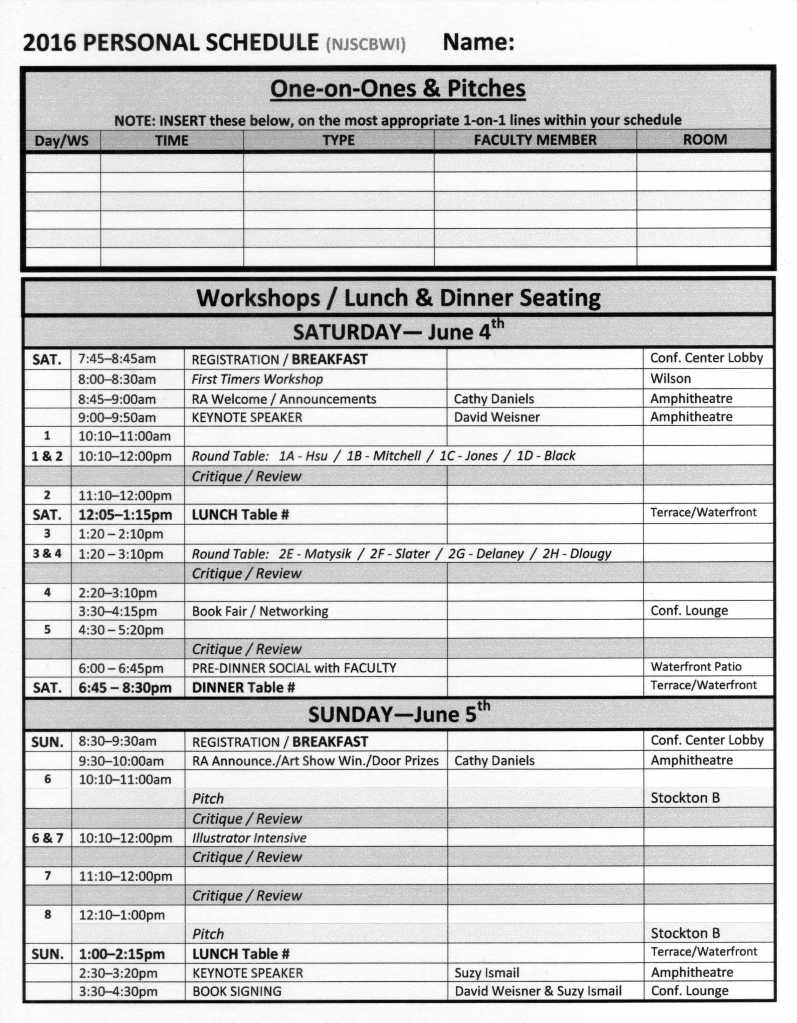 2016 PERSONAL SCHEDULE (NJSCBWI) Name:

One-on-Ones & Pitches

NOTE: INSERT these below, on the most appropriate 1-on-1 lines within your schedule

| Day/WS | TIME | TYPE | FACULTY MEMBER | ROOM |
|---|---|---|---|---|
| | | | | |
| | | | | |
| | | | | |
| | | | | |
| | | | | |
| | | | | |

Workshops / Lunch & Dinner Seating

SATURDAY— June 4$^{th}$

| | | | | |
|---|---|---|---|---|
| SAT. | 7:45–8:45am | REGISTRATION / BREAKFAST | | Conf. Center Lobby |
| | 8:00–8:30am | First Timers Workshop | | Wilson |
| | 8:45–9:00am | RA Welcome / Announcements | Cathy Daniels | Amphitheatre |
| | 9:00–9:50am | KEYNOTE SPEAKER | David Weisner | Amphitheatre |
| 1 | 10:10–11:00am | | | |
| 1 & 2 | 10:10–12:00pm | Round Table: 1A - Hsu / 1B - Mitchell / 1C - Jones / 1D - Black | | |
| | | Critique / Review | | |
| 2 | 11:10–12:00pm | | | |
| SAT. | 12:05–1:15pm | LUNCH Table # | | Terrace/Waterfront |
| 3 | 1:20 – 2:10pm | | | |
| 3 & 4 | 1:20 – 3:10pm | Round Table: 2E - Matysik / 2F - Slater / 2G - Delaney / 2H - Dlougy | | |
| | | Critique / Review | | |
| 4 | 2:20–3:10pm | | | |
| | 3:30–4:15pm | Book Fair / Networking | | Conf. Lounge |
| 5 | 4:30 – 5:20pm | | | |
| | | Critique / Review | | |
| | 6:00 – 6:45pm | PRE-DINNER SOCIAL with FACULTY | | Waterfront Patio |
| SAT. | 6:45 – 8:30pm | DINNER Table # | | Terrace/Waterfront |

SUNDAY—June 5$^{th}$

| | | | | |
|---|---|---|---|---|
| SUN. | 8:30–9:30am | REGISTRATION / BREAKFAST | | Conf. Center Lobby |
| | 9:30–10:00am | RA Announce./Art Show Win./Door Prizes | Cathy Daniels | Amphitheatre |
| 6 | 10:10–11:00am | | | |
| | | Pitch | | Stockton B |
| | | Critique / Review | | |
| 6 & 7 | 10:10–12:00pm | Illustrator Intensive | | |
| | | Critique / Review | | |
| 7 | 11:10–12:00pm | | | |
| | | Critique / Review | | |
| 8 | 12:10–1:00pm | | | |
| | | Pitch | | Stockton B |
| SUN. | 1:00–2:15pm | LUNCH Table # | | Terrace/Waterfront |
| | 2:30–3:20pm | KEYNOTE SPEAKER | Suzy Ismail | Amphitheatre |
| | 3:30–4:30pm | BOOK SIGNING | David Weisner & Suzy Ismail | Conf. Lounge |